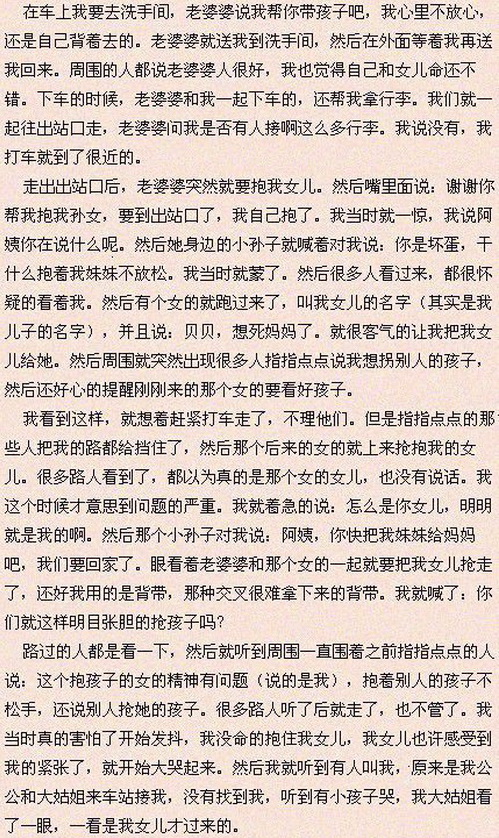 在车上我要去洗手间，老婆婆说我帮你带孩子吧，我心里不放心，还是自己背着去的。老婆婆就送我到洗手间，然后在外面等着我再送我回来。周围的人都说老婆婆人很好，我也觉得自己和女儿命还不错。下车的时候，老婆婆和我一起下车的，还帮我拿行李。我们就一起往出站口走，老婆婆问我是否有人接啊这么多行李。我说没有，我打车就到了很近的。

走出出站口后，老婆婆突然就要抱我女儿。然后嘴里面说：谢谢你帮我抱我孙女，要到出站口了，我自己抱了。我当时就一惊，我说阿姨你在说什么呢。然后她身边的小孙子就喊着对我说：你是坏蛋，干什么抱着我妹妹不放松。我当时就蒙了。然后很多人看过来，都很怀疑的看着我。然后有个女的就跑过来了，叫我女儿的名字（其实是我儿子的名字），并且说：贝贝，想死妈妈了。就很客气的让我把我女儿给她。然后周围就突然出现很多人指指点点说我想拐别人的孩子，然后还好心的提醒刚刚来的那个女的要看好孩子。

我看到这样，就想着赶紧打车走了，不理他们。但是指指点点的那些人把我的路都给挡住了，然后那个后来的女的就上来抢抱我的女儿。很多路人看到了，都以为真的是那个女的女儿，也没有说话。我这个时候才意思到问题的严重。我就着急的说：怎么是你女儿，明明就是我的啊。然后那个小孙子对我说：阿姨，你快把我妹妹给妈妈吧，我们要回家了。眼看着老婆婆和那个女的一起就要把我女儿抢走了，还好我用的是背带，那种交叉很难拿下来的背带。我就喊了：你们就这样明目张胆的抢孩子吗？

路过的人都是看一下，然后就听到周围一直围着之前指指点点的人说：这个抱孩子的女的精神有问题（说的是我），抱着别人的孩子不松手，还说别人抢她的孩子。很多路人听了后就走了，也不管了。我当时真的害怕了开始发抖，我没命的抱住我女儿，我女儿也许感受到我的紧张了，就开始大哭起来。然后我就听到有人叫我，原来是我公公和大姑姐来车站接我，没有找到我，听到有小孩子哭，我大姑姐看了一眼，一看是我女儿才过来的。